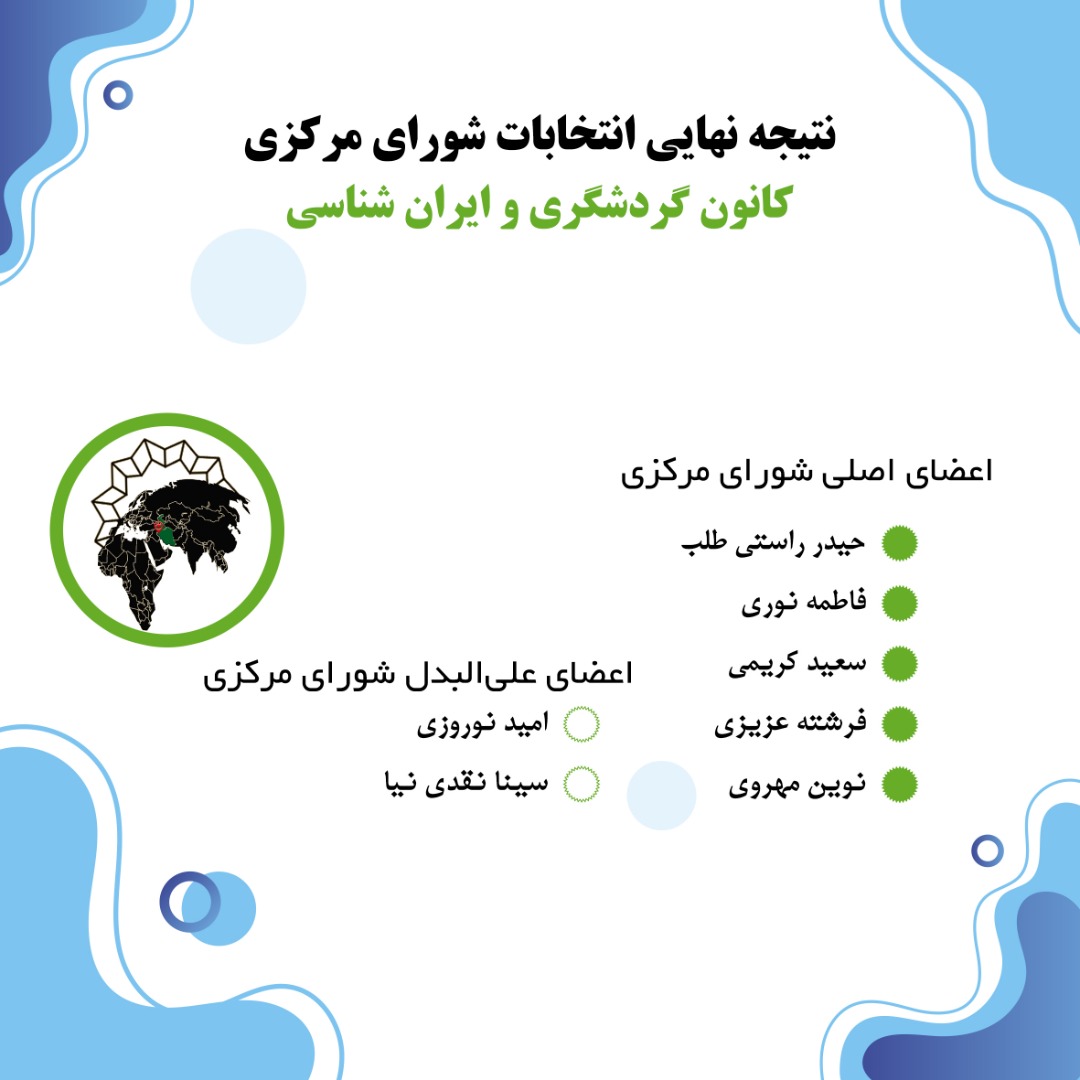 نتیجه نهایی انتخابات شورای مرکزی
کانون گردشگری و ایران شناسی

اعضای اصلی شورای مرکزی
حیدر راستی طلب
فاطمه نوری
سعید کریمی
فرشته عزیزی
نوین مهروی

اعضای علی‌البدل شورای مرکزی
امید نوروزی
سینا نقدی نیا